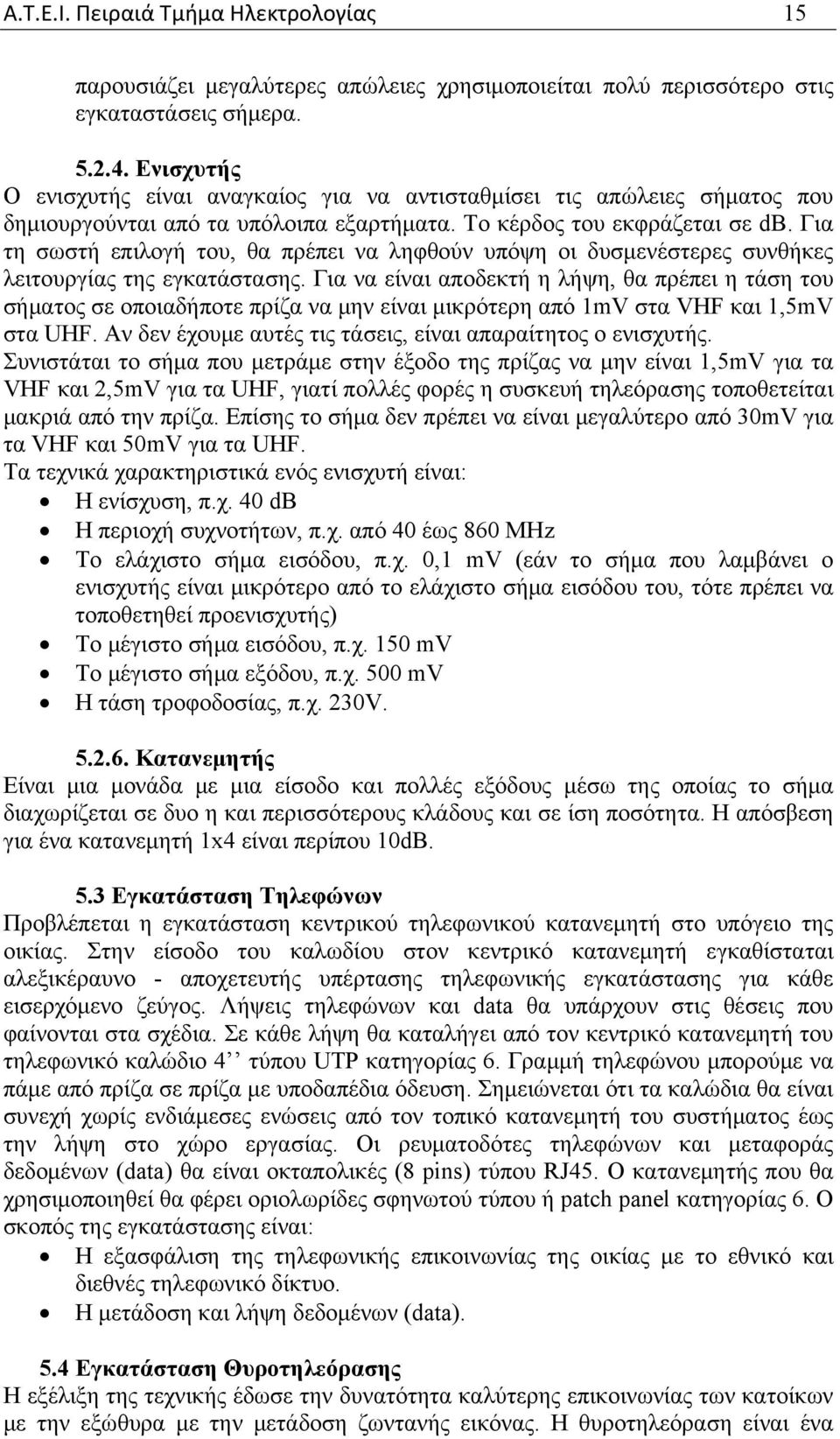 Α.Τ.Ε.Ι. Πειραιά Τμήμα Ηλεκτρολογίας 15

παρουσιάζει μεγαλύτερες απώλειες χρησιμοποιείται πολύ περισσότερο στις εγκαταστάσεις σήμερα.

5.2.4. Ενισχυτής
Ο ενισχυτής είναι αναγκαίος για να αντισταθμίσει τις απώλειες σήματος που δημιουργούνται από τα υπόλοιπα εξαρτήματα. Το κέρδος του εκφράζεται σε db. Για τη σωστή επιλογή του, θα πρέπει να ληφθούν υπόψη οι δυσμενέστερες συνθήκες λειτουργίας της εγκατάστασης. Για να είναι αποδεκτή η λήψη, θα πρέπει η τάση του σήματος σε οποιαδήποτε πρίζα να μην είναι μικρότερη από 1mV στα VHF και 1,5mV στα UHF. Αν δεν έχουμε αυτές τις τάσεις, είναι απαραίτητος ο ενισχυτής. Συνιστάται το σήμα που μετράμε στην έξοδο της πρίζας να μην είναι 1,5mV για τα VHF και 2,5mV για τα UHF, γιατί πολλές φορές η συσκευή τηλεόρασης τοποθετείται μακριά από την πρίζα. Επίσης το σήμα δεν πρέπει να είναι μεγαλύτερο από 30mV για τα VHF και 50mV για τα UHF.
Τα τεχνικά χαρακτηριστικά ενός ενισχυτή είναι:
• Η ενίσχυση, π.χ. 40 dB
• Η περιοχή συχνοτήτων, π.χ. από 40 έως 860 MHz
• Το ελάχιστο σήμα εισόδου, π.χ. 0,1 mV (εάν το σήμα που λαμβάνει ο ενισχυτής είναι μικρότερο από το ελάχιστο σήμα εισόδου του, τότε πρέπει να τοποθετηθεί προενισχυτής)
• Το μέγιστο σήμα εισόδου, π.χ. 150 mV
• Το μέγιστο σήμα εξόδου, π.χ. 500 mV
• Η τάση τροφοδοσίας, π.χ. 230V.

5.2.6. Κατανεμητής
Είναι μια μονάδα με μια είσοδο και πολλές εξόδους μέσω της οποίας το σήμα διαχωρίζεται σε δυο η και περισσότερους κλάδους και σε ίση ποσότητα. Η απόσβεση για ένα κατανεμητή 1x4 είναι περίπου 10dB.

5.3 Εγκατάσταση Τηλεφώνων
Προβλέπεται η εγκατάσταση κεντρικού τηλεφωνικού κατανεμητή στο υπόγειο της οικίας. Στην είσοδο του καλωδίου στον κεντρικό κατανεμητή εγκαθίσταται αλεξικέραυνο - αποχετευτής υπέρτασης τηλεφωνικής εγκατάστασης για κάθε εισερχόμενο ζεύγος. Λήψεις τηλεφώνων και data θα υπάρχουν στις θέσεις που φαίνονται στα σχέδια. Σε κάθε λήψη θα καταλήγει από τον κεντρικό κατανεμητή του τηλεφωνικό καλώδιο 4’’ τύπου UTP κατηγορίας 6. Γραμμή τηλεφώνου μπορούμε να πάμε από πρίζα σε πρίζα με υποδαπέδια όδευση. Σημειώνεται ότι τα καλώδια θα είναι συνεχή χωρίς ενδιάμεσες ενώσεις από τον τοπικό κατανεμητή του συστήματος έως την λήψη στο χώρο εργασίας. Οι ρευματοδότες τηλεφώνων και μεταφοράς δεδομένων (data) θα είναι οκταπολικές (8 pins) τύπου RJ45. Ο κατανεμητής που θα χρησιμοποιηθεί θα φέρει οριολωρίδες σφηνωτού τύπου ή patch panel κατηγορίας 6. Ο σκοπός της εγκατάστασης είναι:
• Η εξασφάλιση της τηλεφωνικής επικοινωνίας της οικίας με το εθνικό και διεθνές τηλεφωνικό δίκτυο.
• Η μετάδοση και λήψη δεδομένων (data).

5.4 Εγκατάσταση Θυροτηλεόρασης
Η εξέλιξη της τεχνικής έδωσε την δυνατότητα καλύτερης επικοινωνίας των κατοίκων με την εξώθυρα με την μετάδοση ζωντανής εικόνας. Η θυροτηλεόραση είναι ένα